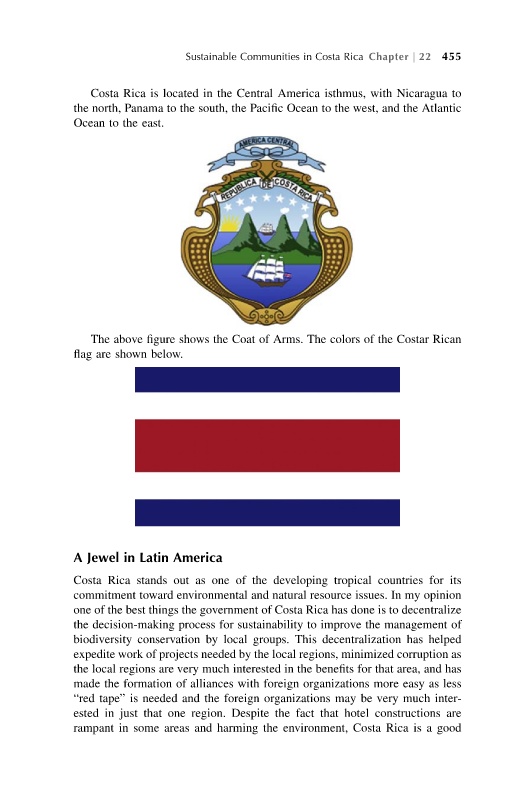 Sustainable Communities in Costa Rica Chapter | 22 455

Costa Rica is located in the Central America isthmus, with Nicaragua to the north, Panama to the south, the Pacific Ocean to the west, and the Atlantic Ocean to the east.

AMERICA CENTRAL

REPUBLICA DE COSTA RICA

The above figure shows the Coat of Arms. The colors of the Costar Rican flag are shown below.

A Jewel in Latin America

Costa Rica stands out as one of the developing tropical countries for its commitment toward environmental and natural resource issues. In my opinion one of the best things the government of Costa Rica has done is to decentralize the decision-making process for sustainability to improve the management of biodiversity conservation by local groups. This decentralization has helped expedite work of projects needed by the local regions, minimized corruption as the local regions are very much interested in the benefits for that area, and has made the formation of alliances with foreign organizations more easy as less "red tape" is needed and the foreign organizations may be very much interested in just that one region. Despite the fact that hotel constructions are rampant in some areas and harming the environment, Costa Rica is a good